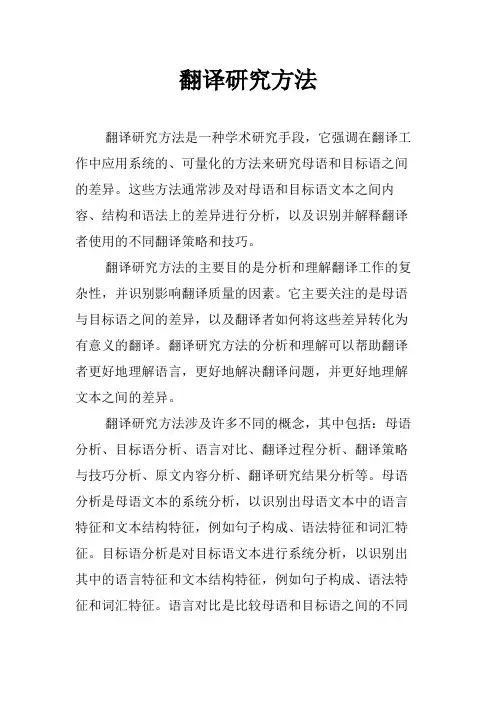 翻译研究方法

翻译研究方法是一种学术研究手段，它强调在翻译工作中应用系统的、可量化的方法来研究母语和目标语之间的差异。这些方法通常涉及对母语和目标语文本之间内容、结构和语法上的差异进行分析，以及识别并解释翻译者使用的不同翻译策略和技巧。

翻译研究方法的主要目的是分析和理解翻译工作的复杂性，并识别影响翻译质量的因素。它主要关注的是母语与目标语之间的差异，以及翻译者如何将这些差异转化为有意义的翻译。翻译研究方法的分析和理解可以帮助翻译者更好地理解语言，更好地解决翻译问题，并更好地理解文本之间的差异。

翻译研究方法涉及许多不同的概念，其中包括：母语分析、目标语分析、语言对比、翻译过程分析、翻译策略与技巧分析、原文内容分析、翻译研究结果分析等。母语分析是母语文本的系统分析，以识别出母语文本中的语言特征和文本结构特征，例如句子构成、语法特征和词汇特征。目标语分析是对目标语文本进行系统分析，以识别出其中的语言特征和文本结构特征，例如句子构成、语法特征和词汇特征。语言对比是比较母语和目标语之间的不同